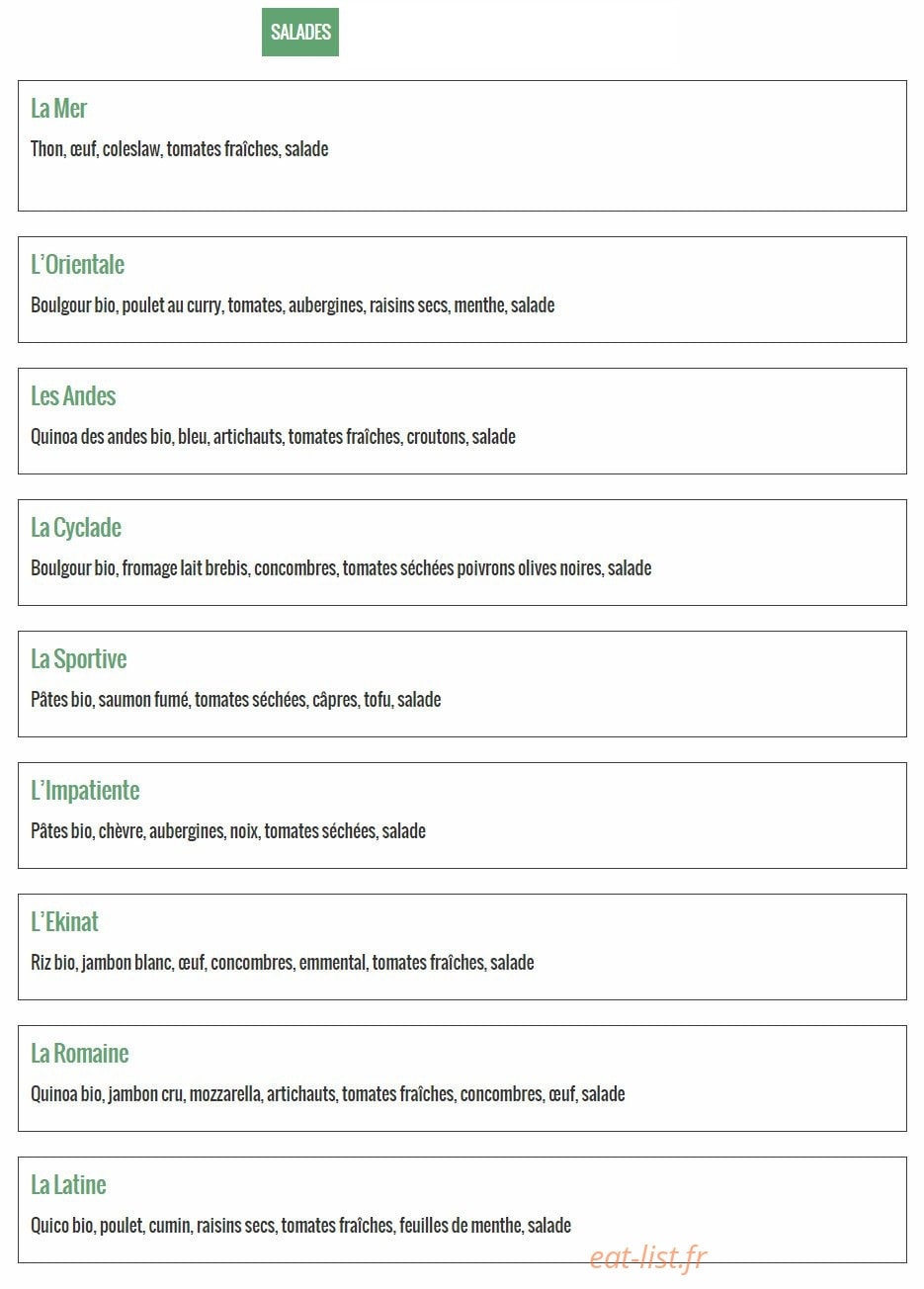 SALADES

La Mer
Thon, œuf, coleslaw, tomates fraîches, salade

L'Orientale
Boulgour bio, poulet au curry, tomates, aubergines, raisins secs, menthe, salade

Les Andes
Quinoa des andes bio, bleu, artichauts, tomates fraîches, croutons, salade

La Cyclade
Boulgour bio, fromage lait brebis, concombres, tomates séchées poivrons olives noires, salade

La Sportive
Pâtes bio, saumon fumé, tomates séchées, câpres, tofu, salade

L'Impatiente
Pâtes bio, chèvre, aubergines, noix, tomates séchées, salade

L'Ekinat
Riz bio, jambon blanc, œuf, concombres, emmental, tomates fraîches, salade

La Romaine
Quinoa bio, jambon cru, mozzarella, artichauts, tomates fraîches, concombres, œuf, salade

La Latine
Quico bio, poulet, cumin, raisins secs, tomates fraîches, feuilles de menthe, salade

eat-list.fr